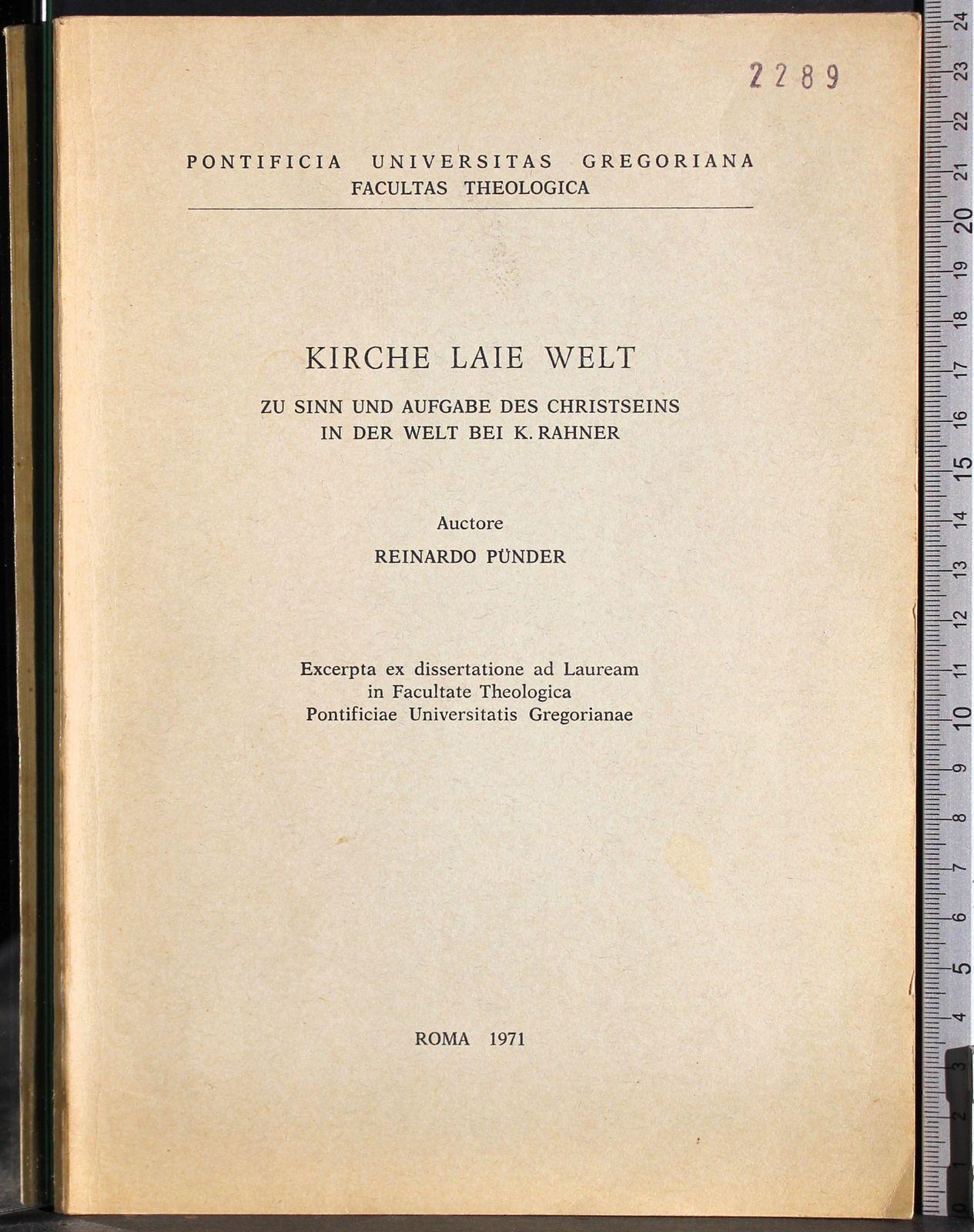 2289

PONTIFICIA UNIVERSITAS GREGORIANA
FACULTAS THEOLOGICA

KIRCHE LAIE WELT

ZU SINN UND AUFGABE DES CHRISTSEINS IN DER WELT BEI K. RAHNER

Auctore
REINARDO PÜNDER

Excerpta ex dissertatione ad Lauream in Facultate Theologica Pontificiae Universitatis Gregorianae

ROMA 1971

24 23 22 21 20 19 18 17 16 15 14 13 12 11 10 9 8 7 6 5 4 3 2 1 0